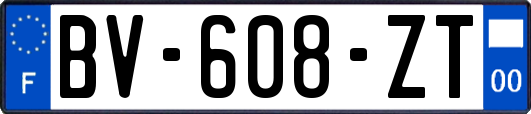 F
BV-608-ZT
00